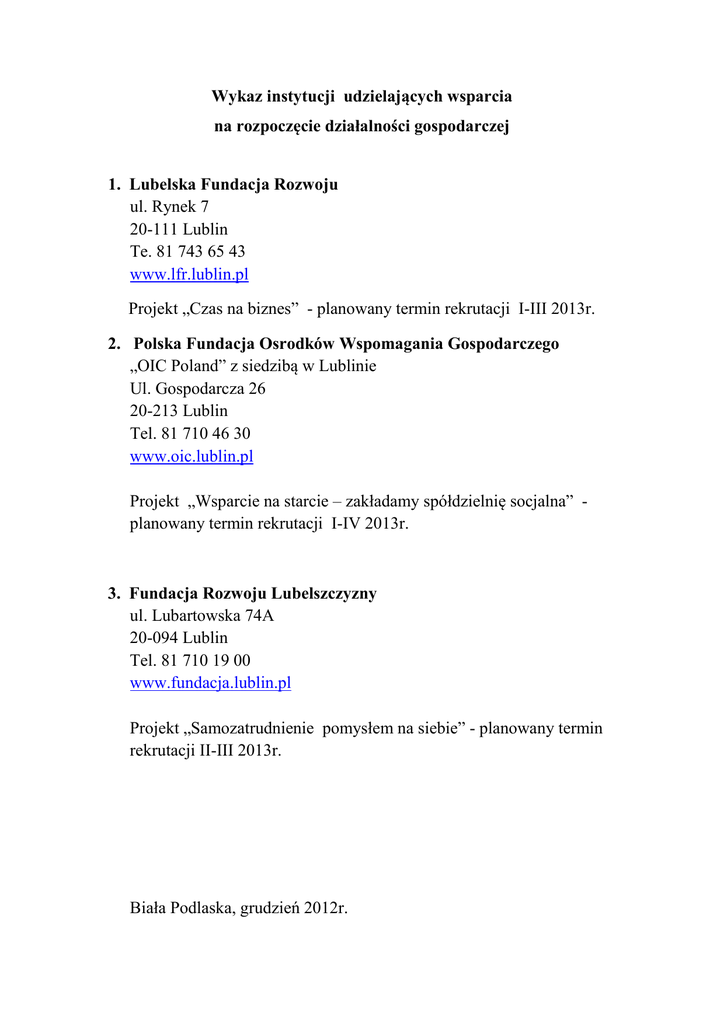 Wykaz instytucji udzielających wsparcia
na rozpoczęcie działalności gospodarczej

1. Lubelska Fundacja Rozwoju
ul. Rynek 7
20-111 Lublin
Te. 81 743 65 43
www.lfr.lublin.pl

Projekt „Czas na biznes” - planowany termin rekrutacji I-III 2013r.

2. Polska Fundacja Osrodków Wspomagania Gospodarczego
„OIC Poland” z siedzibą w Lublinie
Ul. Gospodarcza 26
20-213 Lublin
Tel. 81 710 46 30
www.oic.lublin.pl

Projekt „Wsparcie na starcie – zakładamy spółdzielnię socjalna” - planowany termin rekrutacji I-IV 2013r.

3. Fundacja Rozwoju Lubelszczyzny
ul. Lubartowska 74A
20-094 Lublin
Tel. 81 710 19 00
www.fundacja.lublin.pl

Projekt „Samozatrudnienie pomysłem na siebie” - planowany termin rekrutacji II-III 2013r.

Biała Podlaska, grudzień 2012r.